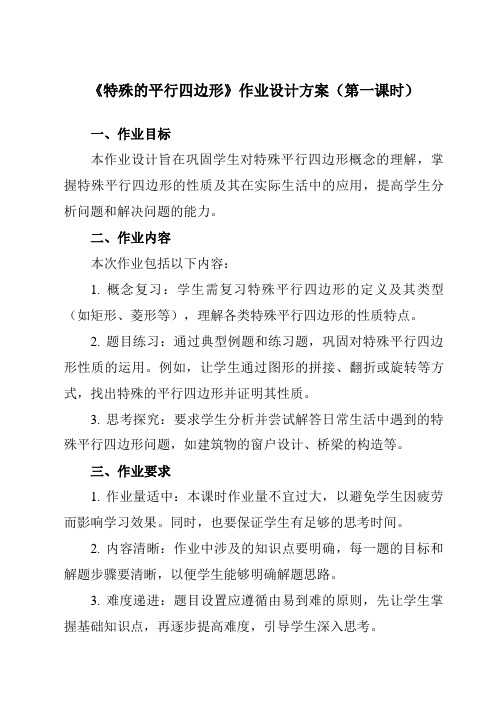 《特殊的平行四边形》作业设计方案（第一课时）

一、作业目标

本作业设计旨在巩固学生对特殊平行四边形概念的理解，掌握特殊平行四边形的性质及其在实际生活中的应用，提高学生分析问题和解决问题的能力。

二、作业内容

本次作业包括以下内容：

1. 概念复习：学生需复习特殊平行四边形的定义及其类型（如矩形、菱形等），理解各类特殊平行四边形的性质特点。

2. 题目练习：通过典型例题和练习题，巩固对特殊平行四边形性质的运用。例如，让学生通过图形的拼接、翻折或旋转等方式，找出特殊的平行四边形并证明其性质。

3. 思考探究：要求学生分析并尝试解答日常生活中遇到的特殊平行四边形问题，如建筑物的窗户设计、桥梁的构造等。

三、作业要求

1. 作业量适中：本课时作业量不宜过大，以避免学生因疲劳而影响学习效果。同时，也要保证学生有足够的思考时间。

2. 内容清晰：作业中涉及的知识点要明确，每一题的目标和解题步骤要清晰，以便学生能够明确解题思路。

3. 难度递进：题目设置应遵循由易到难的原则，先让学生掌握基础知识点，再逐步提高难度，引导学生深入思考。